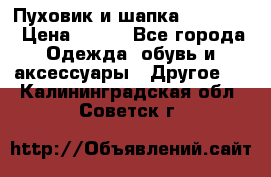 Пуховик и шапка
Цена Все города
Одежда обувь и аксессуары Другое
Калининградская обл Советск г

http://Объявлений.сайт